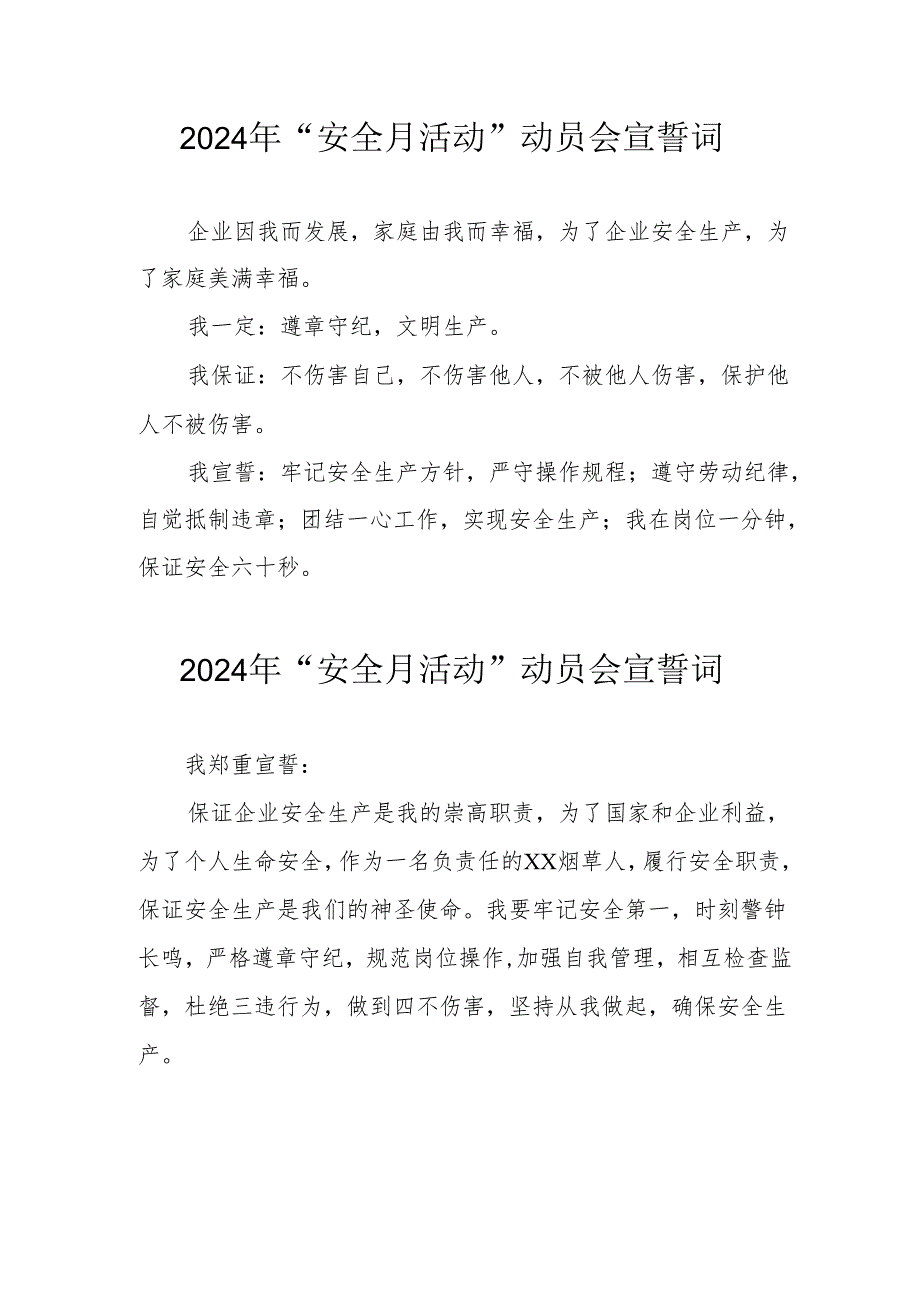 2024年“安全月活动”动员会宣誓词

企业因我而发展，家庭由我而幸福，为了企业安全生产，为了家庭美满幸福。

我一定：遵章守纪，文明生产。

我保证：不伤害自己，不伤害他人，不被他人伤害，保护他人不被伤害。

我宣誓：牢记安全生产方针，严守操作规程；遵守劳动纪律，自觉抵制违章；团结一心工作，实现安全生产；我在岗位一分钟，保证安全六十秒。

2024年“安全月活动”动员会宣誓词

我郑重宣誓：

保证企业安全生产是我的崇高职责，为了国家和企业利益，为了个人生命安全，作为一名负责任的XX烟草人，履行安全职责，保证安全生产是我们的神圣使命。我要牢记安全第一，时刻警钟长鸣，严格遵章守纪，规范岗位操作，加强自我管理，相互检查监督，杜绝三违行为，做到四不伤害，坚持从我做起，确保安全生产。